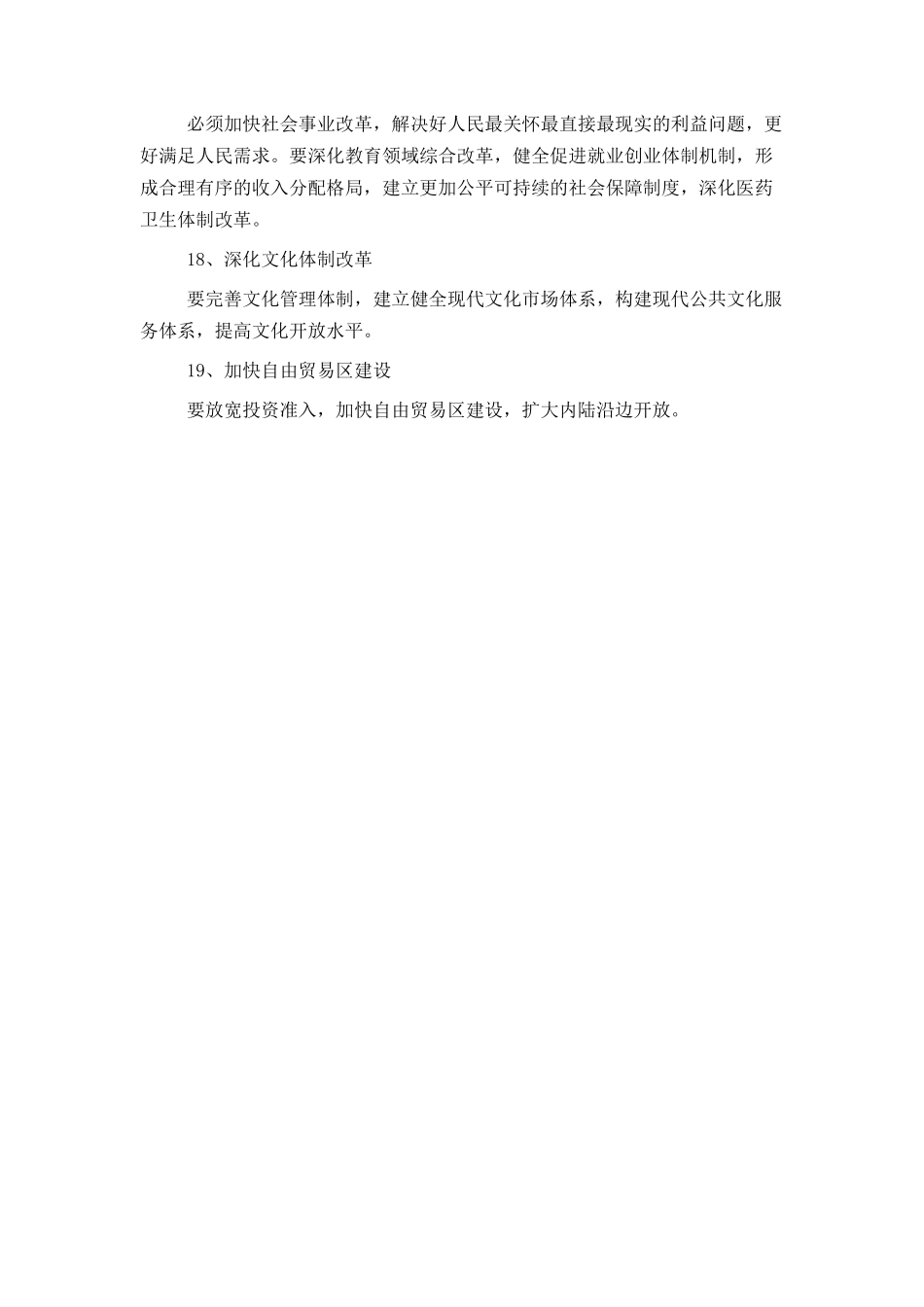 必须加快社会事业改革，解决好人民最关怀最直接最现实的利益问题，更好满足人民需求。要深化教育领域综合改革，健全促进就业创业体制机制，形成合理有序的收入分配格局，建立更加公平可持续的社会保障制度，深化医药卫生体制改革。

18、深化文化体制改革

要完善文化管理体制，建立健全现代文化市场体系，构建现代公共文化服务体系，提高文化开放水平。

19、加快自由贸易区建设

要放宽投资准入，加快自由贸易区建设，扩大内陆沿边开放。